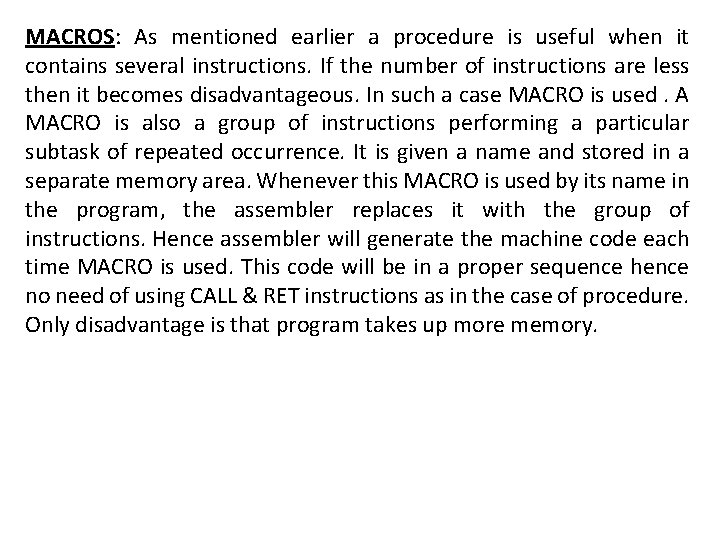 MACROS: As mentioned earlier a procedure is useful when it contains several instructions. If the number of instructions are less then it becomes disadvantageous. In such a case MACRO is used . A MACRO is also a group of instructions performing a particular subtask of repeated occurrence. It is given a name and stored in a separate memory area. Whenever this MACRO is used by its name in the program, the assembler replaces it with the group of instructions. Hence assembler will generate the machine code each time MACRO is used. This code will be in a proper sequence hence no need of using CALL & RET instructions as in the case of procedure. Only disadvantage is that program takes up more memory.